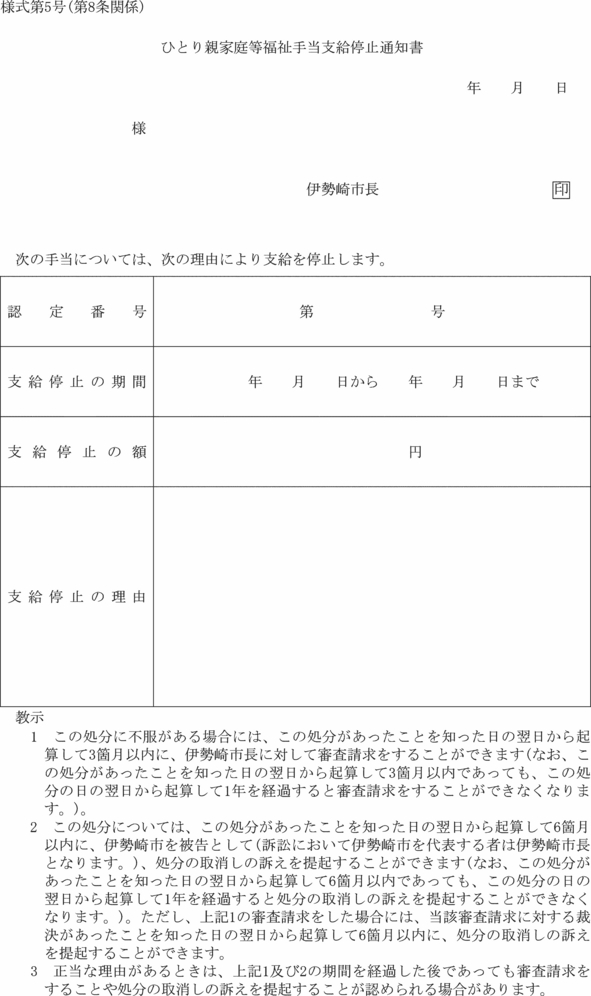 様式第5号(第8条関係)

ひとり親家庭等福祉手当支給停止通知書

年　月　日

様

伊勢崎市長　印

次の手当については、次の理由により支給を停止します。

| 認定番号 | 第　号 |
|---|---|
| 支給停止の期間 | 年　月　日から　年　月　日まで |
| 支給停止の額 | 円 |
| 支給停止の理由 | |

教示

1　この処分に不服がある場合には、この処分があったことを知った日の翌日から起算して3箇月以内に、伊勢崎市長に対して審査請求をすることができます(なお、この処分があったことを知った日の翌日から起算して3箇月以内であっても、この処分の日の翌日から起算して1年を経過すると審査請求をすることができなくなります。)。

2　この処分については、この処分があったことを知った日の翌日から起算して6箇月以内に、伊勢崎市を被告として(訴訟において伊勢崎市を代表する者は伊勢崎市長となります。)、処分の取消しの訴えを提起することができます(なお、この処分があったことを知った日の翌日から起算して6箇月以内であっても、この処分の日の翌日から起算して1年を経過すると処分の取消しの訴えを提起することができなくなります。)。ただし、上記1の審査請求をした場合には、当該審査請求に対する裁決があったことを知った日の翌日から起算して6箇月以内に、処分の取消しの訴えを提起することができます。

3　正当な理由があるときは、上記1及び2の期間を経過した後であっても審査請求をすることや処分の取消しの訴えを提起することが認められる場合があります。